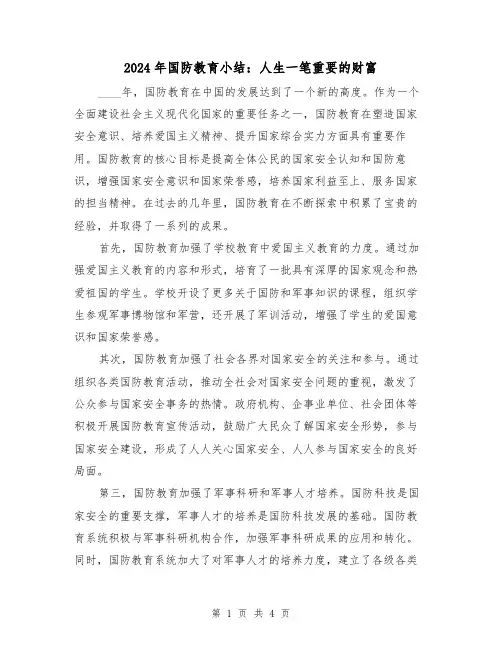 2024年国防教育小结：人生一笔重要的财富

____年，国防教育在中国的发展达到了一个新的高度。作为一个全面建设社会主义现代化国家的重要任务之一，国防教育在塑造国家安全意识、培养爱国主义精神、提升国家综合实力方面具有重要作用。国防教育的核心目标是提高全体公民的国家安全认知和国防意识，增强国家安全意识和国家荣誉感，培养国家利益至上、服务国家的担当精神。在过去的几年里，国防教育在不断探索中积累了宝贵的经验，并取得了一系列的成果。

首先，国防教育加强了学校教育中爱国主义教育的力度。通过加强爱国主义教育的内容和形式，培育了一批具有深厚的国家观念和热爱祖国的学生。学校开设了更多关于国防和军事知识的课程，组织学生参观军事博物馆和军营，还开展了军训活动，增强了学生的爱国意识和国家荣誉感。

其次，国防教育加强了社会各界对国家安全的关注和参与。通过组织各类国防教育活动，推动全社会对国家安全问题的重视，激发了公众参与国家安全事务的热情。政府机构、企事业单位、社会团体等积极开展国防教育宣传活动，鼓励广大民众了解国家安全形势，参与国家安全建设，形成了人人关心国家安全、人人参与国家安全的良好局面。

第三，国防教育加强了军事科研和军事人才培养。国防科技是国家安全的重要支撑，军事人才的培养是国防科技发展的基础。国防教育系统积极与军事科研机构合作，加强军事科研成果的应用和转化。同时，国防教育系统加大了对军事人才的培养力度，建立了各级各类

第 1 页 共 4 页